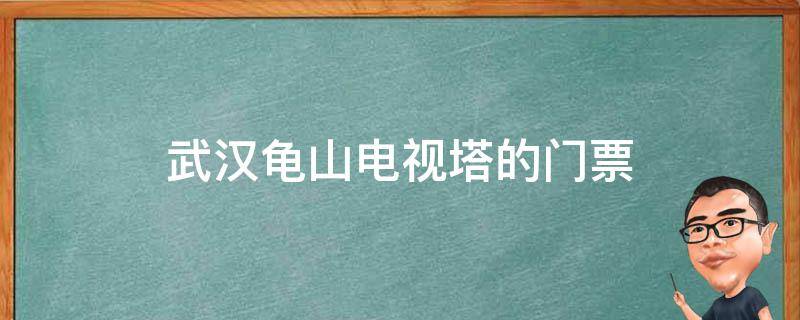 武汉龟山电视塔的门票